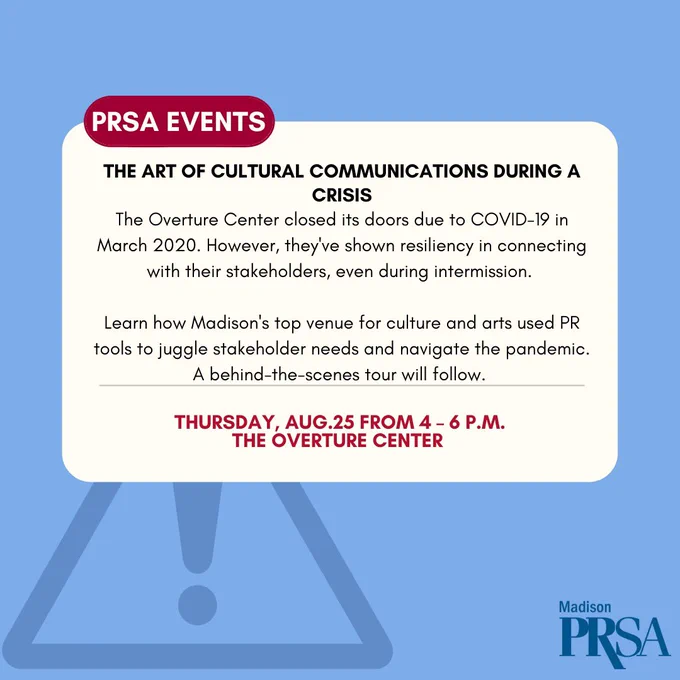 PRSA EVENTS

THE ART OF CULTURAL COMMUNICATIONS DURING A CRISIS

The Overture Center closed its doors due to COVID-19 in March 2020. However, they've shown resiliency in connecting with their stakeholders, even during intermission.

Learn how Madison's top venue for culture and arts used PR tools to juggle stakeholder needs and navigate the pandemic. A behind-the-scenes tour will follow.

THURSDAY, AUG.25 FROM 4 - 6 P.M.
THE OVERTURE CENTER

Madison
PRSA